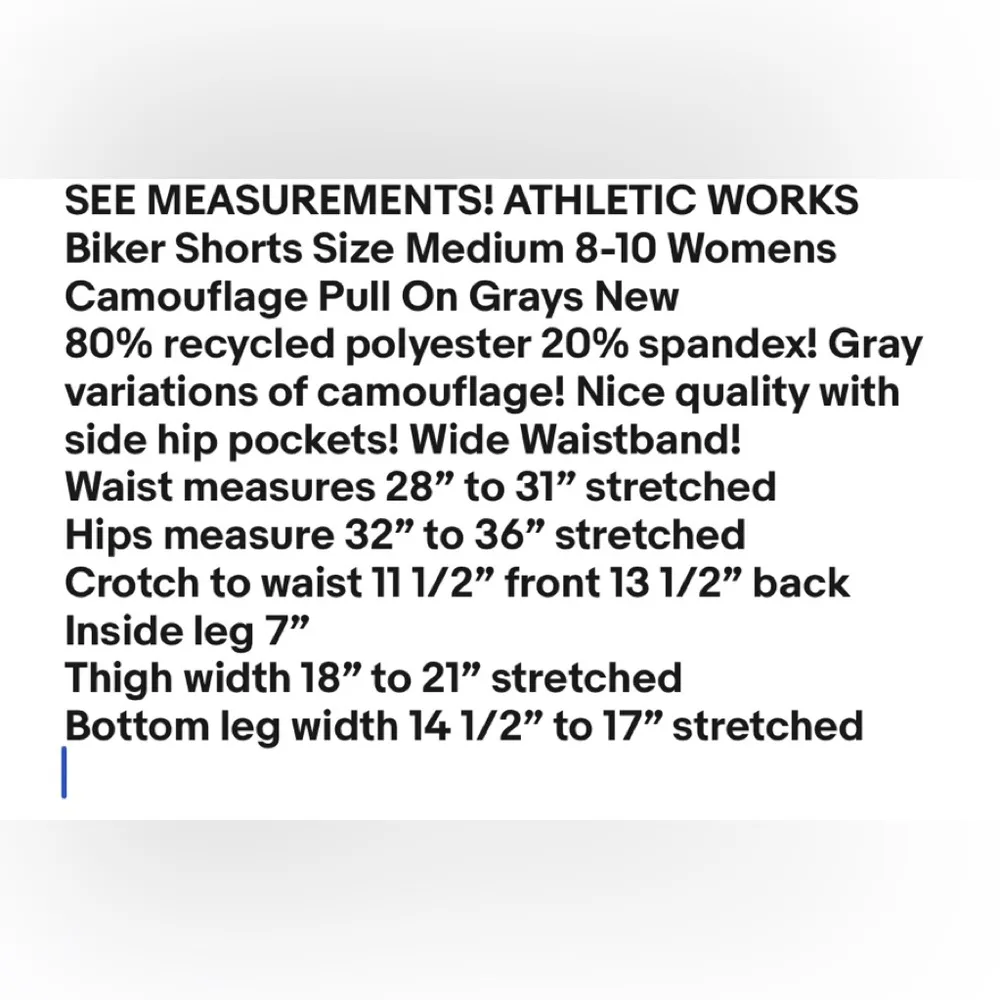 SEE MEASUREMENTS! ATHLETIC WORKS Biker Shorts Size Medium 8-10 Womens Camouflage Pull On Grays New
80% recycled polyester 20% spandex! Gray variations of camouflage! Nice quality with side hip pockets! Wide Waistband!
Waist measures 28” to 31” stretched
Hips measure 32” to 36” stretched
Crotch to waist 11 1/2” front 13 1/2” back
Inside leg 7”
Thigh width 18” to 21” stretched
Bottom leg width 14 1/2” to 17” stretched